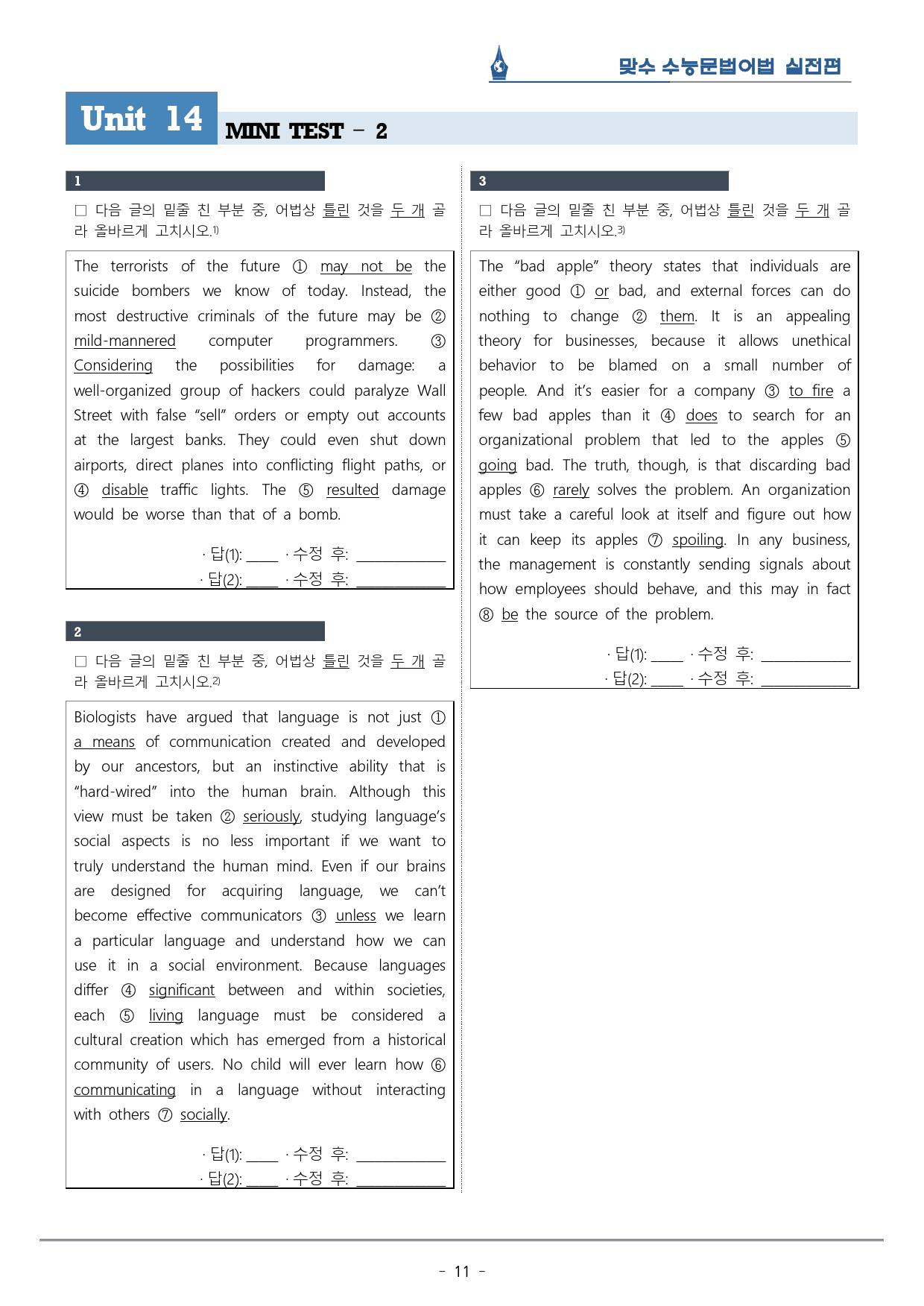 맞수 수능문법어법 실전편

Unit 14 MINI TEST - 2

1

☐ 다음 글의 밑줄 친 부분 중, 어법상 틀린 것을 두 개 골라 올바르게 고치시오.$^{1)}$

The terrorists of the future ① may not be the suicide bombers we know of today. Instead, the most destructive criminals of the future may be ② mild-mannered computer programmers. ③ Considering the possibilities for damage: a well-organized group of hackers could paralyze Wall Street with false "sell" orders or empty out accounts at the largest banks. They could even shut down airports, direct planes into conflicting flight paths, or ④ disable traffic lights. The ⑤ resulted damage would be worse than that of a bomb.

· 답(1): ____ · 수정 후: ____
· 답(2): ____ · 수정 후: ____

2

☐ 다음 글의 밑줄 친 부분 중, 어법상 틀린 것을 두 개 골라 올바르게 고치시오.$^{2)}$

Biologists have argued that language is not just ① a means of communication created and developed by our ancestors, but an instinctive ability that is "hard-wired" into the human brain. Although this view must be taken ② seriously, studying language's social aspects is no less important if we want to truly understand the human mind. Even if our brains are designed for acquiring language, we can't become effective communicators ③ unless we learn a particular language and understand how we can use it in a social environment. Because languages differ ④ significant between and within societies, each ⑤ living language must be considered a cultural creation which has emerged from a historical community of users. No child will ever learn how ⑥ communicating in a language without interacting with others ⑦ socially.

· 답(1): ____ · 수정 후: ____
· 답(2): ____ · 수정 후: ____

3

☐ 다음 글의 밑줄 친 부분 중, 어법상 틀린 것을 두 개 골라 올바르게 고치시오.$^{3)}$

The "bad apple" theory states that individuals are either good ① or bad, and external forces can do nothing to change ② them. It is an appealing theory for businesses, because it allows unethical behavior to be blamed on a small number of people. And it's easier for a company ③ to fire a few bad apples than it ④ does to search for an organizational problem that led to the apples ⑤ going bad. The truth, though, is that discarding bad apples ⑥ rarely solves the problem. An organization must take a careful look at itself and figure out how it can keep its apples ⑦ spoiling. In any business, the management is constantly sending signals about how employees should behave, and this may in fact ⑧ be the source of the problem.

· 답(1): ____ · 수정 후: ____
· 답(2): ____ · 수정 후: ____

- 11 -